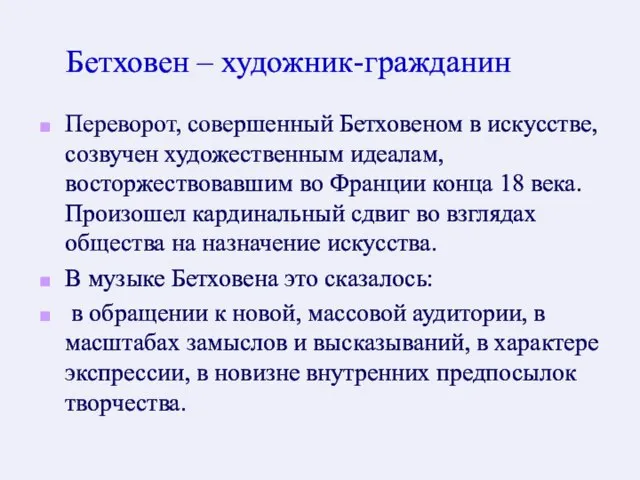 Бетховен – художник-гражданин

Переворот, совершенный Бетховеном в искусстве, созвучен художественным идеалам, восторжествовавшим во Франции конца 18 века. Произошел кардинальный сдвиг во взглядах общества на назначение искусства.

В музыке Бетховена это сказалось:

в обращении к новой, массовой аудитории, в масштабах замыслов и высказываний, в характере экспрессии, в новизне внутренних предпосылок творчества.